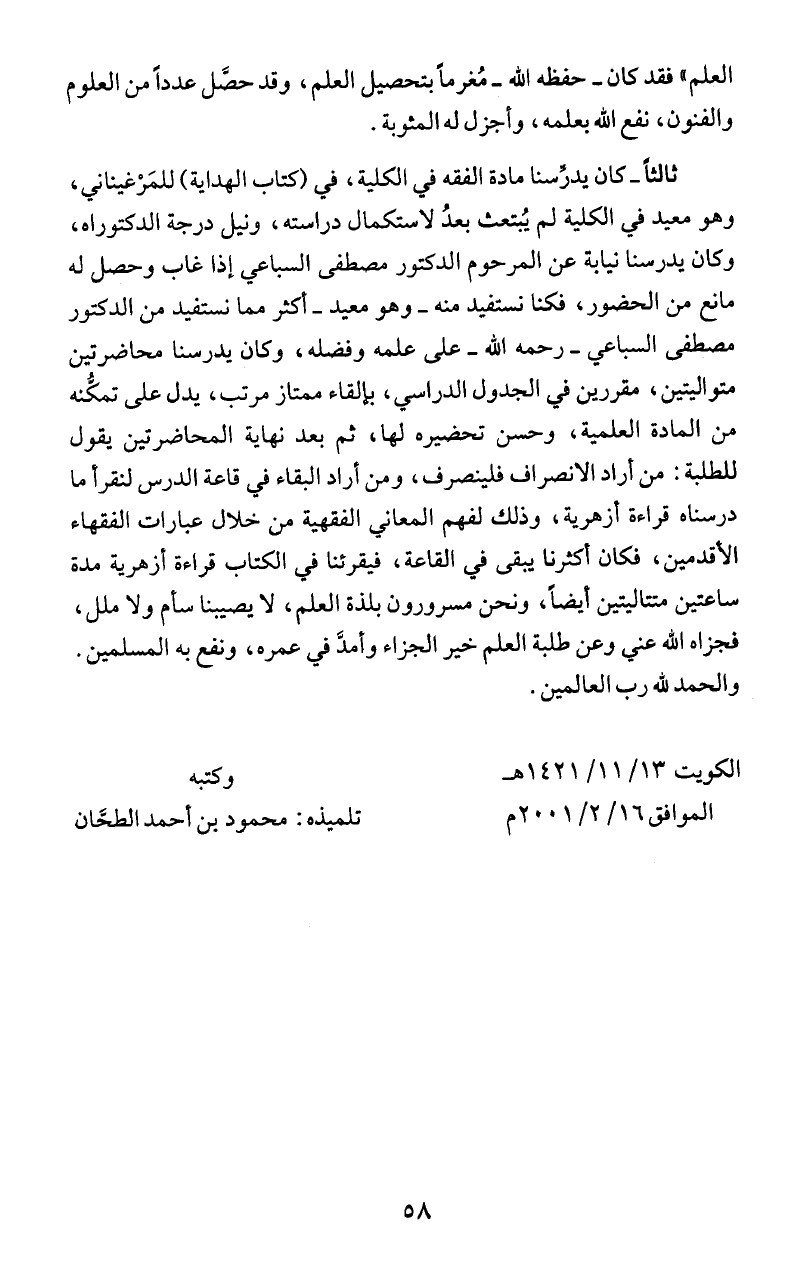 العلم» فقد كان ـ حفظه الله ـ مُغرماً بتحصيل العلم، وقد حصَّل عدداً من العلوم والفنون، نفع الله بعلمه، وأجزل له المثوبة.

ثالثاً ـ كان يدرِّسنا مادة الفقه في الكلية، في (كتاب الهداية) للمَرْغيناني، وهو معيد في الكلية لم يُبتعث بعدُ لاستكمال دراسته، ونيل درجة الدكتوراه، وكان يدرسنا نيابة عن المرحوم الدكتور مصطفى السباعي إذا غاب وحصل له مانع من الحضور، فكنا نستفيد منه ـ وهو معيد ـ أكثر مما نستفيد من الدكتور مصطفى السباعي ـ رحمه الله ـ على علمه وفضله، وكان يدرسنا محاضرتين متواليتين، مقررين في الجدول الدراسي، بإلقاء ممتاز مرتب، يدل على تمكُّنه من المادة العلمية، وحسن تحضيره لها، ثم بعد نهاية المحاضرتين يقول للطلبة: من أراد الانصراف فلينصرف، ومن أراد البقاء في قاعة الدرس لنقرأ ما درسناه قراءة أزهرية، وذلك لفهم المعاني الفقهية من خلال عبارات الفقهاء الأقدمين، فكان أكثرنا يبقى في القاعة، فيقرئنا في الكتاب قراءة أزهرية مدة ساعتين متتاليتين أيضاً، ونحن مسرورون بلذة العلم، لا يصيبنا سأم ولا ملل، فجزاه الله عني وعن طلبة العلم خير الجزاء وأمدَّ في عمره، ونفع به المسلمين. والحمد لله رب العالمين.

الكويت ١٣/ ١١/ ١٤٢١هـ
الموافق ١٦/ ٢/ ٢٠٠١م

وكتبه
تلميذه: محمود بن أحمد الطحَّان

٥٨